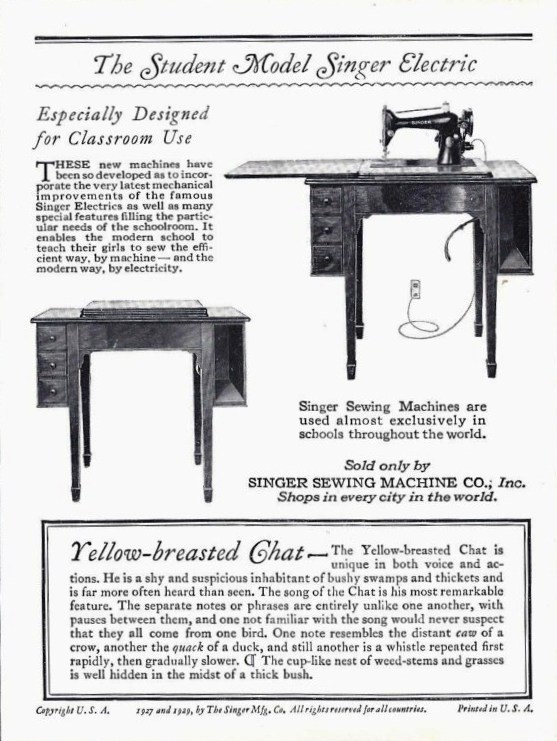 The Student Model Singer Electric

Especially Designed for Classroom Use

THESE new machines have been so developed as to incorporate the very latest mechanical improvements of the famous Singer Electrics as well as many special features filling the particular needs of the schoolroom. It enables the modern school to teach their girls to sew the efficient way, by machine — and the modern way, by electricity.

SINGER

Singer Sewing Machines are used almost exclusively in schools throughout the world.

Sold only by
SINGER SEWING MACHINE CO., Inc.
Shops in every city in the world.

Yellow-breasted Chat — The Yellow-breasted Chat is unique in both voice and actions. He is a shy and suspicious inhabitant of bushy swamps and thickets and is far more often heard than seen. The song of the Chat is his most remarkable feature. The separate notes or phrases are entirely unlike one another, with pauses between them, and one not familiar with the song would never suspect that they all come from one bird. One note resembles the distant caw of a crow, another the quack of a duck, and still another is a whistle repeated first rapidly, then gradually slower. ¶ The cup-like nest of weed-stems and grasses is well hidden in the midst of a thick bush.

Copyright U. S. A. 1927 and 1929, by The Singer Mfg. Co. All rights reserved for all countries. Printed in U. S. A.